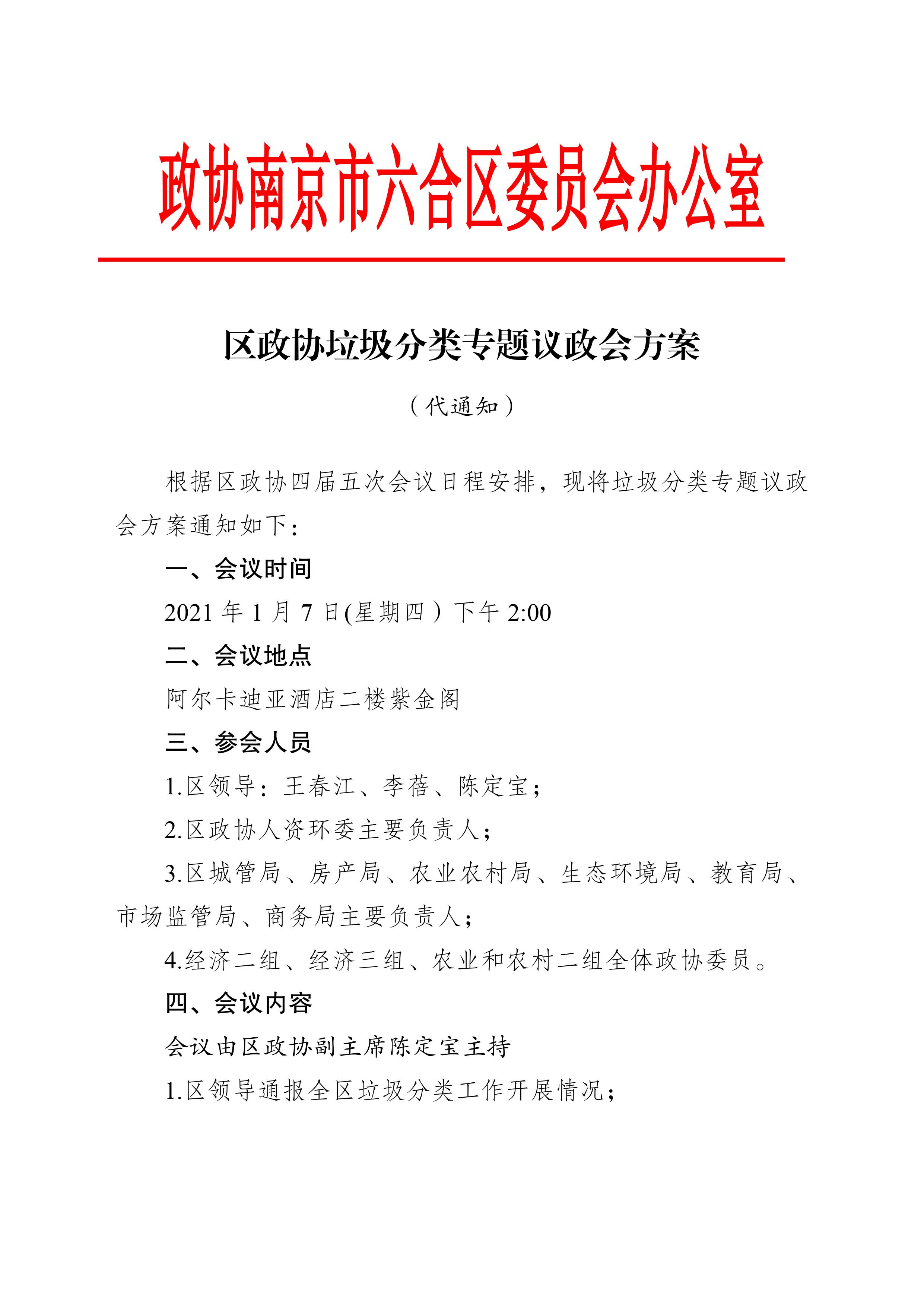 政协南京市六合区委员会办公室

区政协垃圾分类专题议政会方案

（代通知）

根据区政协四届五次会议日程安排，现将垃圾分类专题议政会方案通知如下：

一、会议时间

2021 年 1 月 7 日(星期四）下午 2:00

二、会议地点

阿尔卡迪亚酒店二楼紫金阁

三、参会人员

1.区领导：王春江、李蓓、陈定宝；

2.区政协人资环委主要负责人；

3.区城管局、房产局、农业农村局、生态环境局、教育局、市场监管局、商务局主要负责人；

4.经济二组、经济三组、农业和农村二组全体政协委员。

四、会议内容

会议由区政协副主席陈定宝主持

1.区领导通报全区垃圾分类工作开展情况；